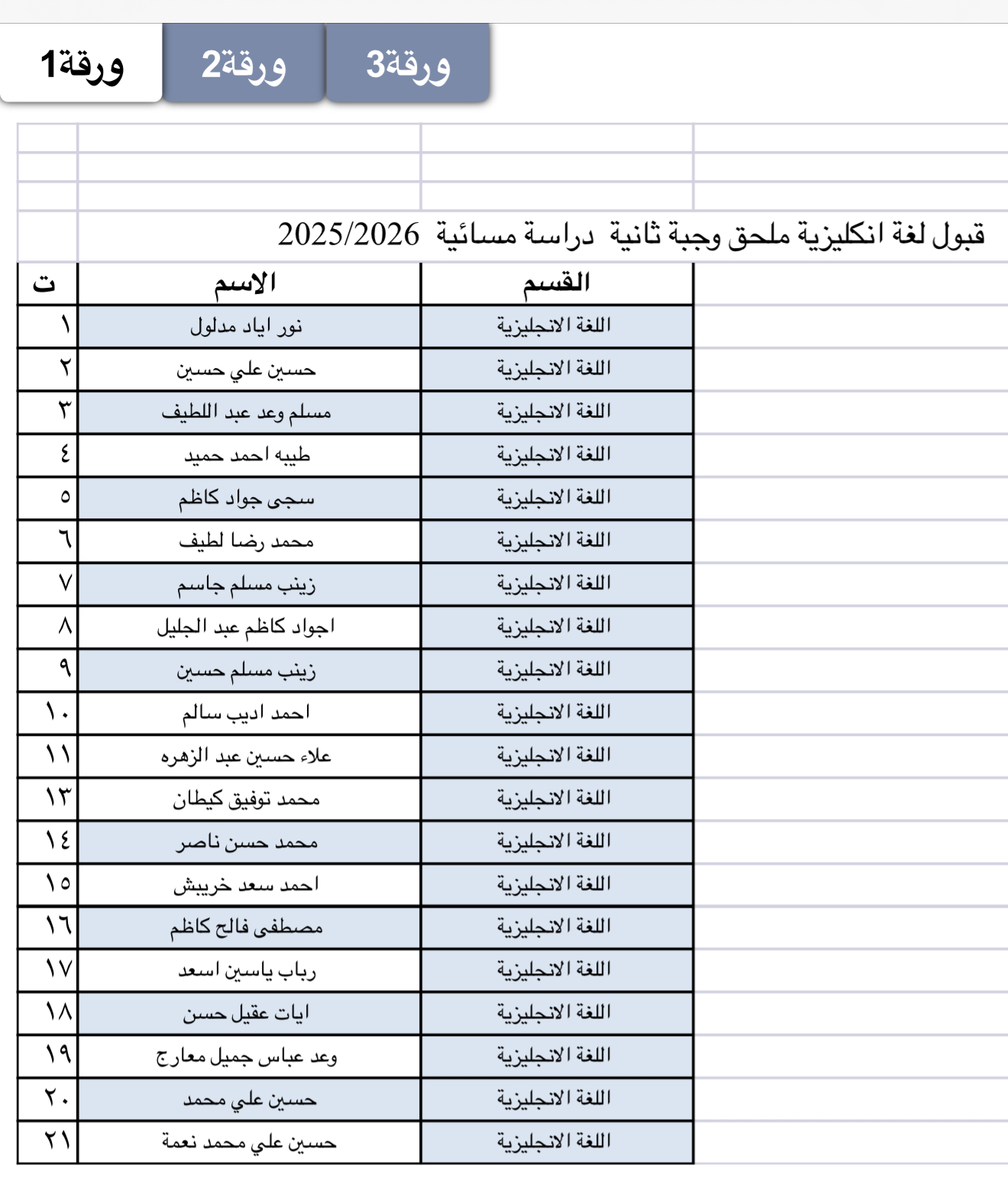 ورقة1 ورقة2 ورقة3

قبول لغة انكليزية ملحق وجبة ثانية دراسة مسائية 2025/2026

| ت | الاسم | القسم |
|---|---|---|
| ١ | نور اياد مدلول | اللغة الانجليزية |
| ٢ | حسين علي حسين | اللغة الانجليزية |
| ٣ | مسلم وعد عبد اللطيف | اللغة الانجليزية |
| ٤ | طيبه احمد حميد | اللغة الانجليزية |
| ٥ | سجى جواد كاظم | اللغة الانجليزية |
| ٦ | محمد رضا لطيف | اللغة الانجليزية |
| ٧ | زينب مسلم جاسم | اللغة الانجليزية |
| ٨ | اجواد كاظم عبد الجليل | اللغة الانجليزية |
| ٩ | زينب مسلم حسين | اللغة الانجليزية |
| ١٠ | احمد اديب سالم | اللغة الانجليزية |
| ١١ | علاء حسين عبد الزهره | اللغة الانجليزية |
| ١٣ | محمد توفيق كيطان | اللغة الانجليزية |
| ١٤ | محمد حسن ناصر | اللغة الانجليزية |
| ١٥ | احمد سعد خريبش | اللغة الانجليزية |
| ١٦ | مصطفى فالح كاظم | اللغة الانجليزية |
| ١٧ | رباب ياسين اسعد | اللغة الانجليزية |
| ١٨ | ايات عقيل حسن | اللغة الانجليزية |
| ١٩ | وعد عباس جميل معارج | اللغة الانجليزية |
| ٢٠ | حسين علي محمد | اللغة الانجليزية |
| ٢١ | حسين علي محمد نعمة | اللغة الانجليزية |